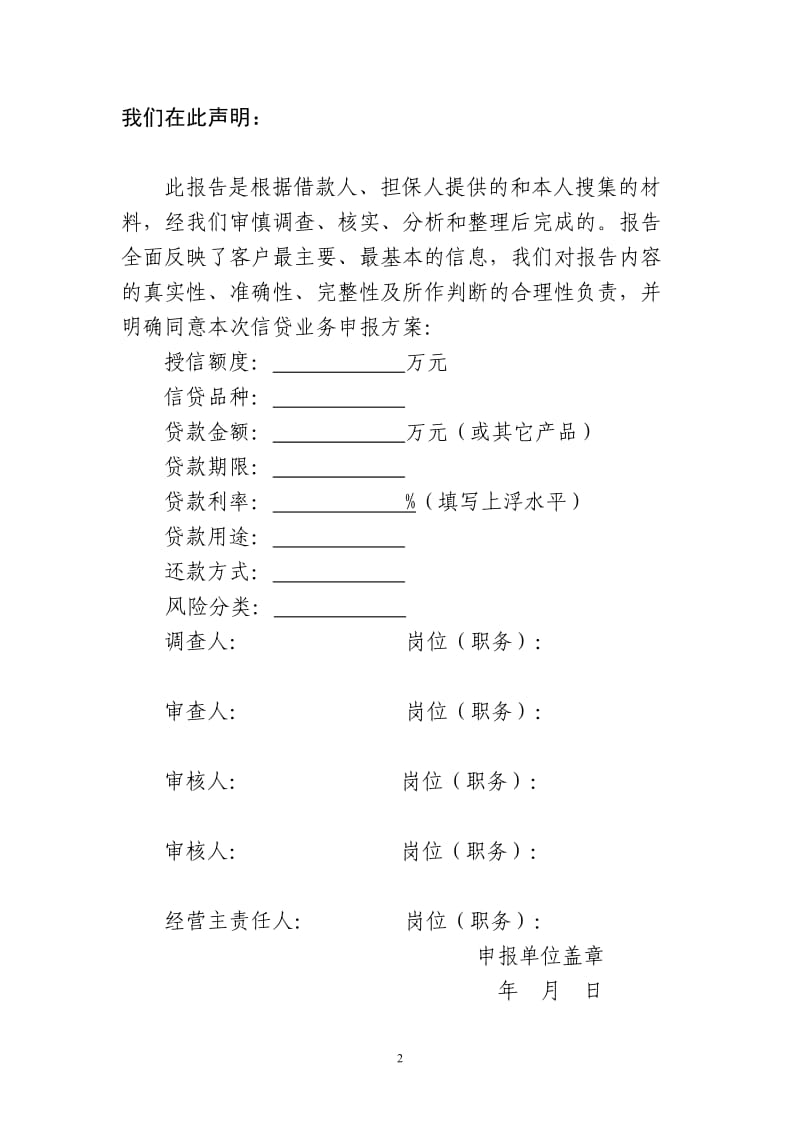 我们在此声明：

此报告是根据借款人、担保人提供的和本人搜集的材料，经我们审慎调查、核实、分析和整理后完成的。报告全面反映了客户最主要、最基本的信息，我们对报告内容的真实性、准确性、完整性及所作判断的合理性负责，并明确同意本次信贷业务申报方案：

授信额度：____________万元

信贷品种：____________

贷款金额：____________万元（或其它产品）

贷款期限：____________

贷款利率：____________%（填写上浮水平）

贷款用途：____________

还款方式：____________

风险分类：____________

调查人: 岗位（职务）:

审查人: 岗位（职务）:

审核人: 岗位（职务）:

审核人: 岗位（职务）:

经营主责任人: 岗位（职务）:

申报单位盖章

年 月 日

2